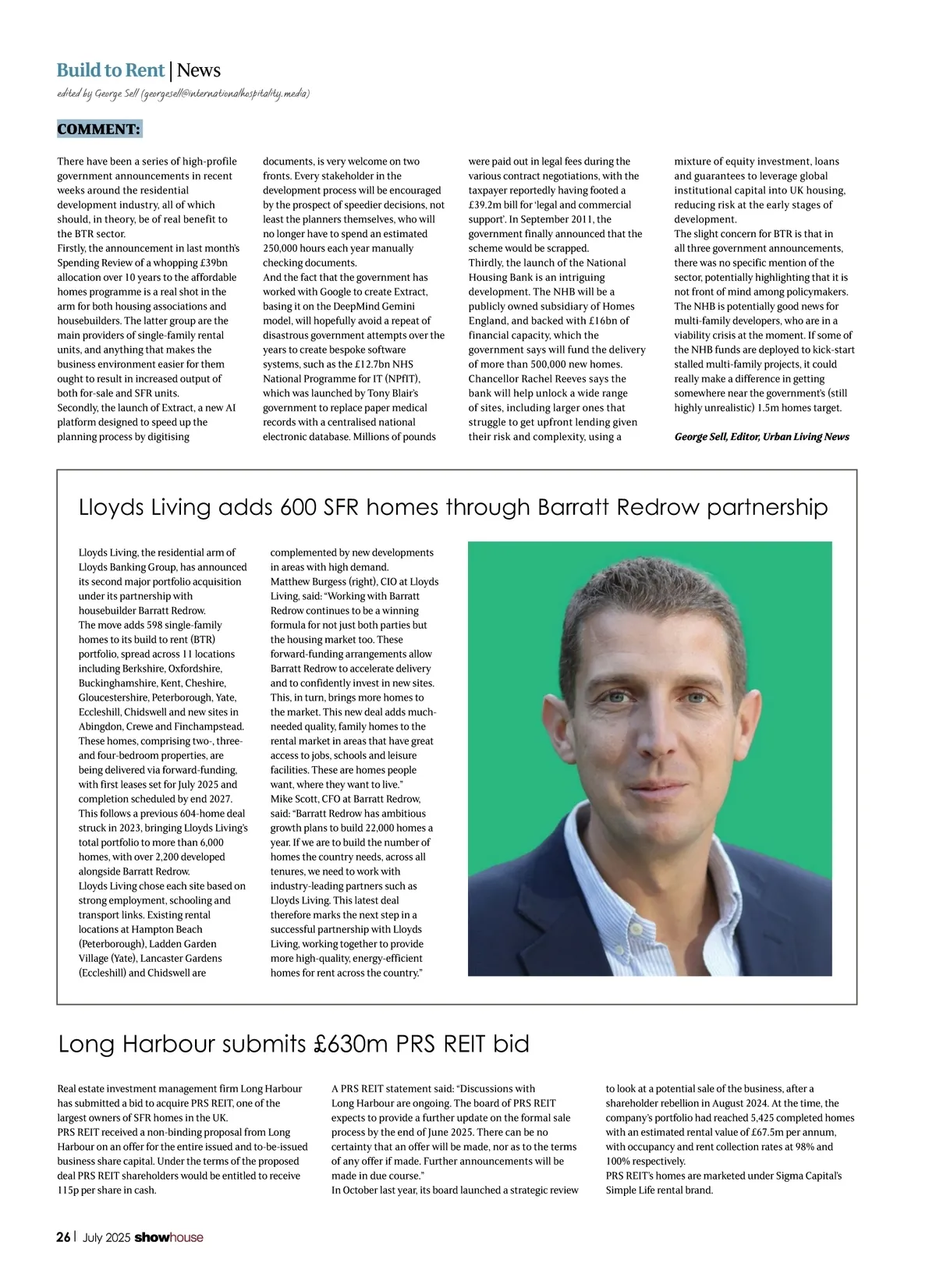 Build to Rent | News

edited by George Sell (georgesell@internationalhospitality.media)

COMMENT:

There have been a series of high-profile government announcements in recent weeks around the residential development industry, all of which should, in theory, be of real benefit to the BTR sector.
Firstly, the announcement in last month's Spending Review of a whopping £39bn allocation over 10 years to the affordable homes programme is a real shot in the arm for both housing associations and housebuilders. The latter group are the main providers of single-family rental units, and anything that makes the business environment easier for them ought to result in increased output of both for-sale and SFR units.
Secondly, the launch of Extract, a new AI platform designed to speed up the planning process by digitising documents, is very welcome on two fronts. Every stakeholder in the development process will be encouraged by the prospect of speedier decisions, not least the planners themselves, who will no longer have to spend an estimated 250,000 hours each year manually checking documents.
And the fact that the government has worked with Google to create Extract, basing it on the DeepMind Gemini model, will hopefully avoid a repeat of disastrous government attempts over the years to create bespoke software systems, such as the £12.7bn NHS National Programme for IT (NPfIT), which was launched by Tony Blair's government to replace paper medical records with a centralised national electronic database. Millions of pounds were paid out in legal fees during the various contract negotiations, with the taxpayer reportedly having footed a £39.2m bill for 'legal and commercial support'. In September 2011, the government finally announced that the scheme would be scrapped.
Thirdly, the launch of the National Housing Bank is an intriguing development. The NHB will be a publicly owned subsidiary of Homes England, and backed with £16bn of financial capacity, which the government says will fund the delivery of more than 500,000 new homes. Chancellor Rachel Reeves says the bank will help unlock a wide range of sites, including larger ones that struggle to get upfront lending given their risk and complexity, using a mixture of equity investment, loans and guarantees to leverage global institutional capital into UK housing, reducing risk at the early stages of development.
The slight concern for BTR is that in all three government announcements, there was no specific mention of the sector, potentially highlighting that it is not front of mind among policymakers.
The NHB is potentially good news for multi-family developers, who are in a viability crisis at the moment. If some of the NHB funds are deployed to kick-start stalled multi-family projects, it could really make a difference in getting somewhere near the government's (still highly unrealistic) 1.5m homes target.

George Sell, Editor, Urban Living News

Lloyds Living adds 600 SFR homes through Barratt Redrow partnership

Lloyds Living, the residential arm of Lloyds Banking Group, has announced its second major portfolio acquisition under its partnership with housebuilder Barratt Redrow.
The move adds 598 single-family homes to its build to rent (BTR) portfolio, spread across 11 locations including Berkshire, Oxfordshire, Buckinghamshire, Kent, Cheshire, Gloucestershire, Peterborough, Yate, Eccleshill, Chidswell and new sites in Abingdon, Crewe and Finchampstead.
These homes, comprising two-, three- and four-bedroom properties, are being delivered via forward-funding, with first leases set for July 2025 and completion scheduled by end 2027.
This follows a previous 604-home deal struck in 2023, bringing Lloyds Living's total portfolio to more than 6,000 homes, with over 2,200 developed alongside Barratt Redrow.
Lloyds Living chose each site based on strong employment, schooling and transport links. Existing rental locations at Hampton Beach (Peterborough), Ladden Garden Village (Yate), Lancaster Gardens (Eccleshill) and Chidswell are complemented by new developments in areas with high demand.
Matthew Burgess (right), CIO at Lloyds Living, said: "Working with Barratt Redrow continues to be a winning formula for not just both parties but the housing market too. These forward-funding arrangements allow Barratt Redrow to accelerate delivery and to confidently invest in new sites. This, in turn, brings more homes to the market. This new deal adds much-needed quality, family homes to the rental market in areas that have great access to jobs, schools and leisure facilities. These are homes people want, where they want to live."
Mike Scott, CFO at Barratt Redrow, said: "Barratt Redrow has ambitious growth plans to build 22,000 homes a year. If we are to build the number of homes the country needs, across all tenures, we need to work with industry-leading partners such as Lloyds Living. This latest deal therefore marks the next step in a successful partnership with Lloyds Living, working together to provide more high-quality, energy-efficient homes for rent across the country."

Long Harbour submits £630m PRS REIT bid

Real estate investment management firm Long Harbour has submitted a bid to acquire PRS REIT, one of the largest owners of SFR homes in the UK.
PRS REIT received a non-binding proposal from Long Harbour on an offer for the entire issued and to-be-issued business share capital. Under the terms of the proposed deal PRS REIT shareholders would be entitled to receive 115p per share in cash.
A PRS REIT statement said: "Discussions with Long Harbour are ongoing. The board of PRS REIT expects to provide a further update on the formal sale process by the end of June 2025. There can be no certainty that an offer will be made, nor as to the terms of any offer if made. Further announcements will be made in due course."
In October last year, its board launched a strategic review to look at a potential sale of the business, after a shareholder rebellion in August 2024. At the time, the company's portfolio had reached 5,425 completed homes with an estimated rental value of £67.5m per annum, with occupancy and rent collection rates at 98% and 100% respectively.
PRS REIT's homes are marketed under Sigma Capital's Simple Life rental brand.

26 | July 2025 showhouse